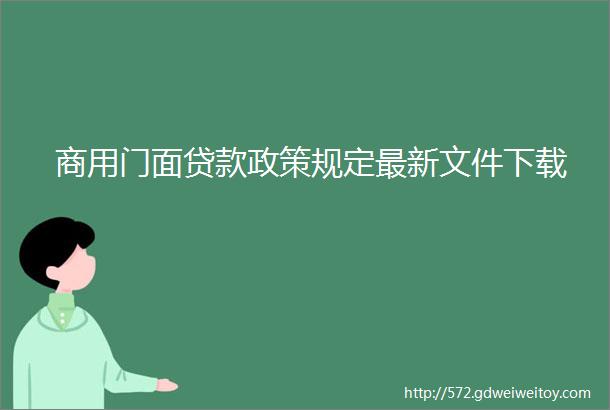 商用门面贷款政策规定最新文件下载

http://572.gdweiweitoy.com